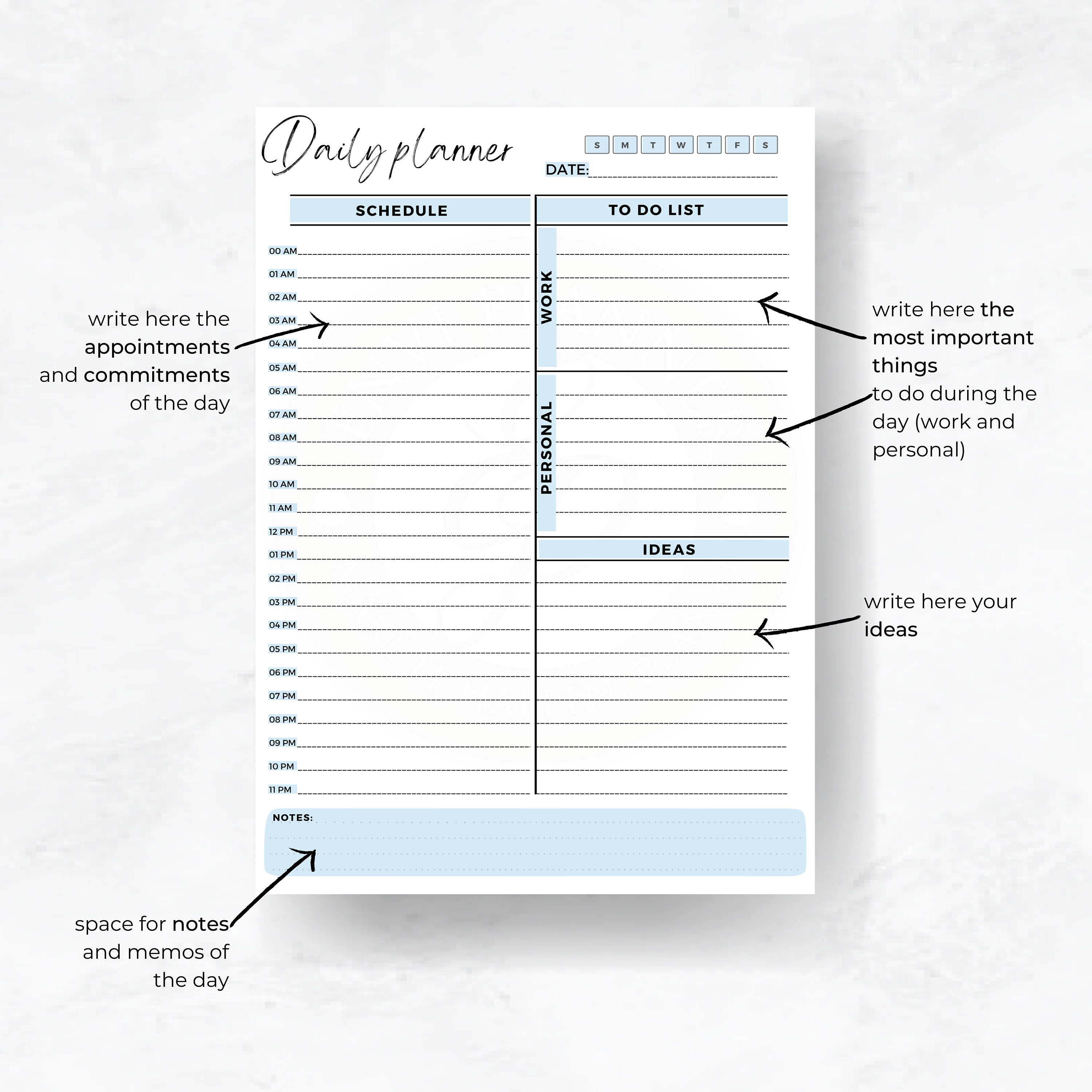 Daily planner

S M T W T F S

DATE:

SCHEDULE

00 AM
01 AM
02 AM
03 AM
04 AM
05 AM
06 AM
07 AM
08 AM
09 AM
10 AM
11 AM
12 PM
01 PM
02 PM
03 PM
04 PM
05 PM
06 PM
07 PM
08 PM
09 PM
10 PM
11 PM

TO DO LIST

WORK

PERSONAL

IDEAS

NOTES:

write here the appointments and commitments of the day

write here the most important things to do during the day (work and personal)

write here your ideas

space for notes and memos of the day